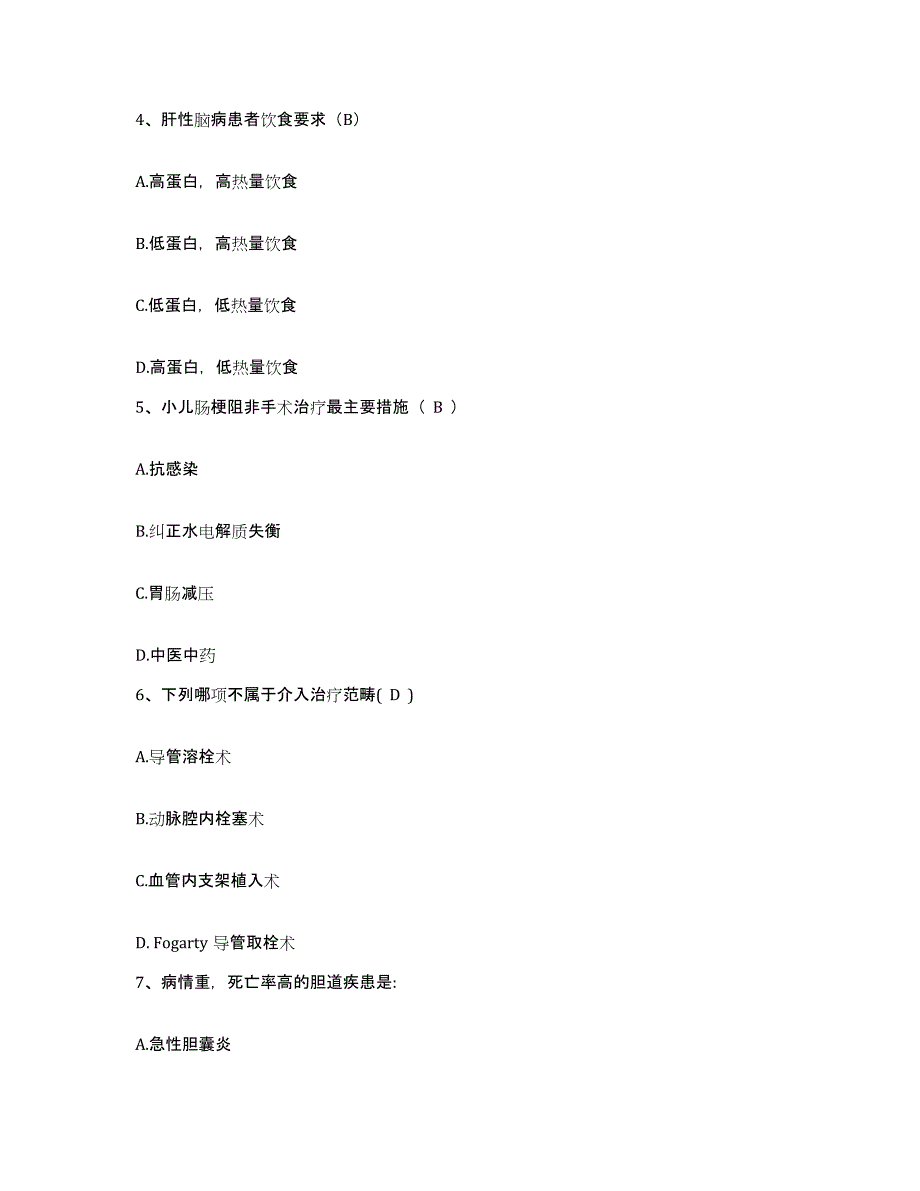 4、肝性脑病患者饮食要求（B）

A.高蛋白，高热量饮食

B.低蛋白，高热量饮食

C.低蛋白，低热量饮食

D.高蛋白，低热量饮食

5、小儿肠梗阻非手术治疗最主要措施（ B ）

A.抗感染

B.纠正水电解质失衡

C.胃肠减压

D.中医中药

6、下列哪项不属于介入治疗范畴( D )

A.导管溶栓术

B.动脉腔内栓塞术

C.血管内支架植入术

D. Fogarty 导管取栓术

7、病情重，死亡率高的胆道疾患是:

A.急性胆囊炎